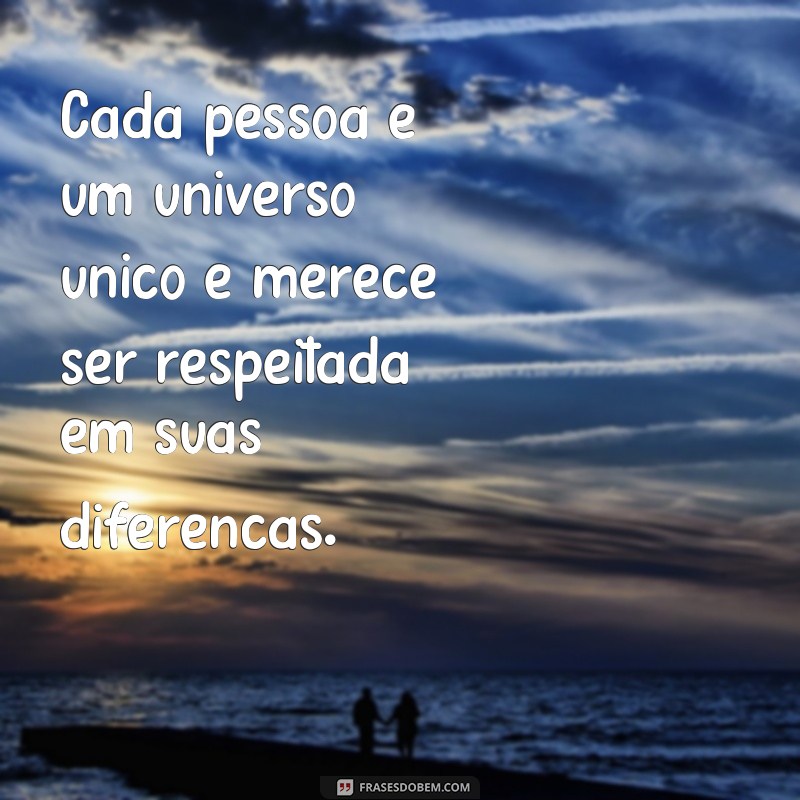 Cada pessoa e um universo unico e merece ser respeitada em suas diferencas.

FRASESDOBEM.COM